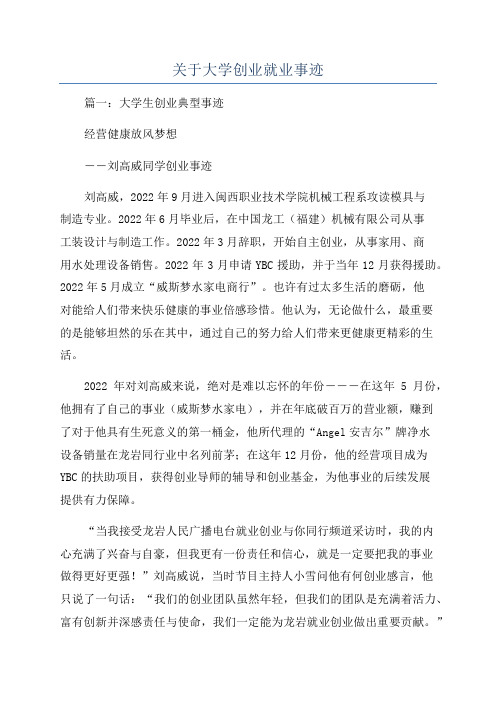 关于大学创业就业事迹

篇一：大学生创业典型事迹

经营健康放风梦想

——刘高威同学创业事迹

刘高威，2022 年 9 月进入闽西职业技术学院机械工程系攻读模具与制造专业。2022 年 6 月毕业后，在中国龙工（福建）机械有限公司从事工装设计与制造工作。2022 年 3 月辞职，开始自主创业，从事家用、商用水处理设备销售。2022 年 3 月申请 YBC 援助，并于当年 12 月获得援助。2022 年 5 月成立“威斯梦水家电商行”。也许有过太多生活的磨砺，他对能给人们带来快乐健康的事业倍感珍惜。他认为，无论做什么，最重要的是能够坦然的乐在其中，通过自己的努力给人们带来更健康更精彩的生活。

2022 年对刘高威来说，绝对是难以忘怀的年份———在这年 5 月份，他拥有了自己的事业（威斯梦水家电），并在年底破百万的营业额，赚到了对于他具有生死意义的第一桶金，他所代理的“Angel 安吉尔”牌净水设备销量在龙岩同行业中名列前茅；在这年 12 月份，他的经营项目成为 YBC 的扶助项目，获得创业导师的辅导和创业基金，为他事业的后续发展提供有力保障。

“当我接受龙岩人民广播电台就业创业与你同行频道采访时，我的内心充满了兴奋与自豪，但我更有一份责任和信心，就是一定要把我的事业做得更好更强！”刘高威说，当时节目主持人小雪问他有何创业感言，他只说了一句话：“我们的创业团队虽然年轻，但我们的团队是充满着活力、富有创新并深感责任与使命，我们一定能为龙岩就业创业做出重要贡献。”